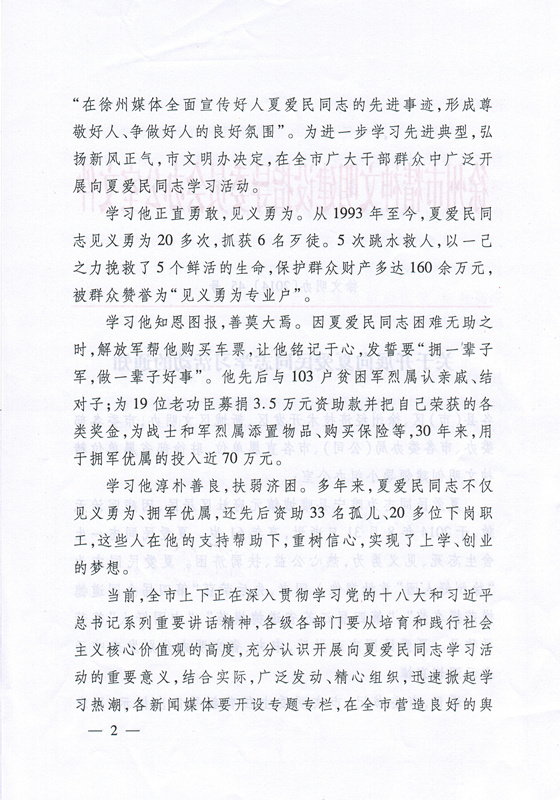 “在徐州媒体全面宣传好人夏爱民同志的先进事迹，形成尊敬好人、争做好人的良好氛围”。为进一步学习先进典型，弘扬新风正气，市文明办决定，在全市广大干部群众中广泛开展向夏爱民同志学习活动。

学习他正直勇敢，见义勇为。从1993年至今，夏爱民同志见义勇为20多次，抓获6名歹徒。5次跳水救人，以一己之力挽救了5个鲜活的生命，保护群众财产多达160余万元，被群众赞誉为“见义勇为专业户”。

学习他知恩图报，善莫大焉。因夏爱民同志困难无助之时，解放军帮他购买车票，让他铭记于心，发誓要“拥一辈子军，做一辈子好事”。他先后与103户贫困军烈属认亲戚、结对子；为19位老功臣募捐3.5万元资助款并把自己荣获的各类奖金，为战士和军烈属添置物品、购买保险等，30年来，用于拥军优属的投入近70万元。

学习他淳朴善良，扶弱济困。多年来，夏爱民同志不仅见义勇为、拥军优属，还先后资助33名孤儿、20多位下岗职工，这些人在他的支持帮助下，重树信心，实现了上学、创业的梦想。

当前，全市上下正在深入贯彻学习党的十八大和习近平总书记系列重要讲话精神，各级各部门要从培育和践行社会主义核心价值观的高度，充分认识开展向夏爱民同志学习活动的重要意义，结合实际，广泛发动、精心组织，迅速掀起学习热潮，各新闻媒体要开设专题专栏，在全市营造良好的舆

— 2 —